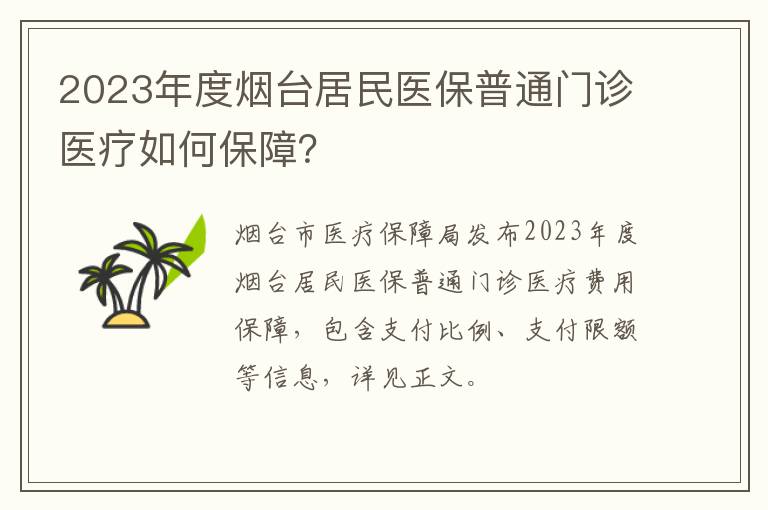 2023年度烟台居民医保普通门诊医疗如何保障?

烟台市医疗保障局发布2023年度烟台居民医保普通门诊医疗费用保障，包含支付比例、支付限额等信息，详见正文。